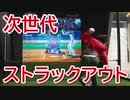 次世代

ストラックアウト